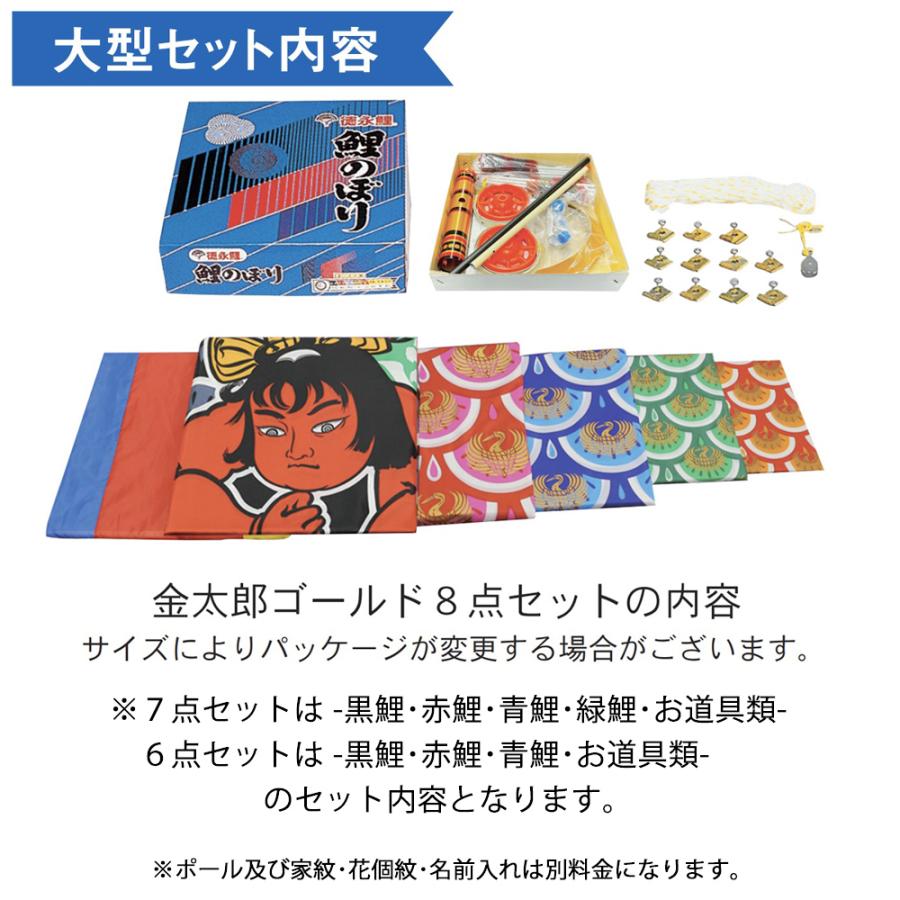 大型セット内容

徳永鯉
鯉のぼり

徳永鯉
鯉のぼり

金太郎ゴールド８点セットの内容
サイズによりパッケージが変更する場合がございます。

※７点セットは -黒鯉･赤鯉･青鯉･緑鯉･お道具類-
６点セットは -黒鯉･赤鯉･青鯉･お道具類-
のセット内容となります。

※ポール及び家紋･花個紋･名前入れは別料金になります。